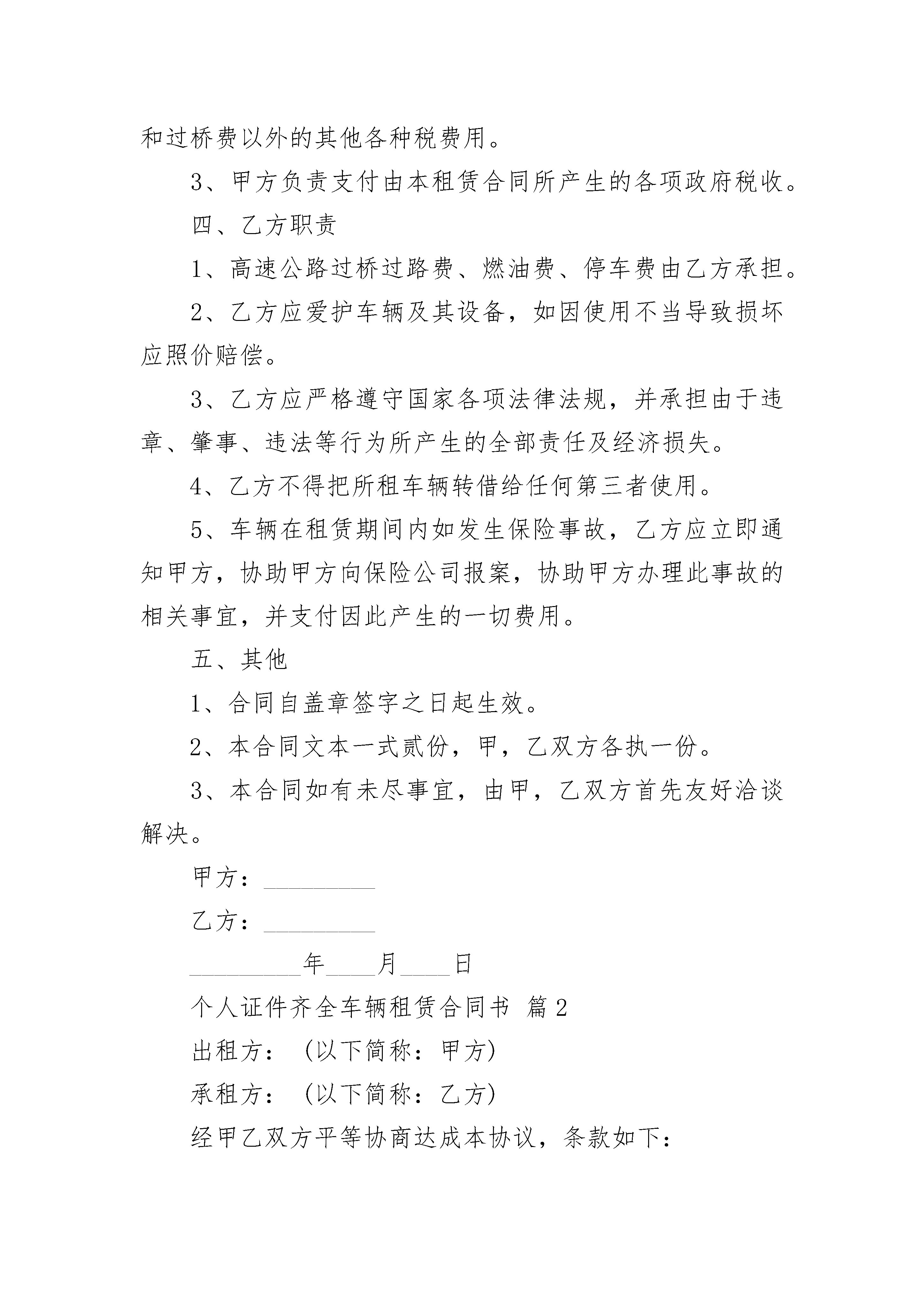 和过桥费以外的其他各种税费用。

3、甲方负责支付由本租赁合同所产生的各项政府税收。

四、乙方职责

1、高速公路过桥过路费、燃油费、停车费由乙方承担。

2、乙方应爱护车辆及其设备，如因使用不当导致损坏应照价赔偿。

3、乙方应严格遵守国家各项法律法规，并承担由于违章、肇事、违法等行为所产生的全部责任及经济损失。

4、乙方不得把所租车辆转借给任何第三者使用。

5、车辆在租赁期间内如发生保险事故，乙方应立即通知甲方，协助甲方向保险公司报案，协助甲方办理此事故的相关事宜，并支付因此产生的一切费用。

五、其他

1、合同自盖章签字之日起生效。

2、本合同文本一式贰份，甲，乙双方各执一份。

3、本合同如有未尽事宜，由甲，乙双方首先友好洽谈解决。

甲方：_________

乙方：_________

_________年____月____日

个人证件齐全车辆租赁合同书 篇2

出租方：（以下简称：甲方）

承租方：（以下简称：乙方）

经甲乙双方平等协商达成本协议，条款如下：